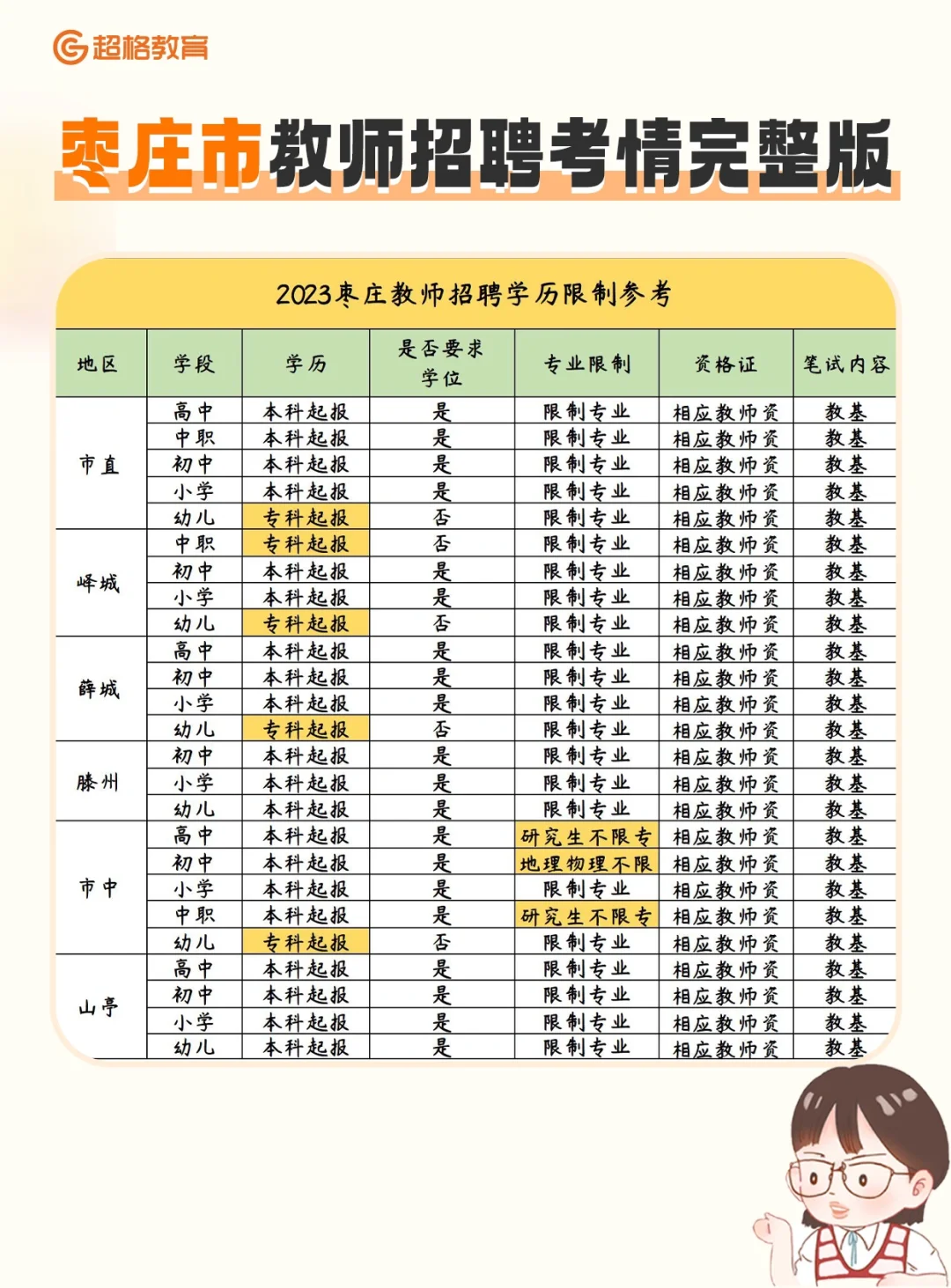 超格教育

枣庄市教师招聘考情完整版

2023枣庄教师招聘学历限制参考

| 地区 | 学段 | 学历 | 是否要求学位 | 专业限制 | 资格证 | 笔试内容 |
|---|---|---|---|---|---|---|
| 市直 | 高中 | 本科起报 | 是 | 限制专业 | 相应教师资 | 教基 |
| | 中职 | 本科起报 | 是 | 限制专业 | 相应教师资 | 教基 |
| | 初中 | 本科起报 | 是 | 限制专业 | 相应教师资 | 教基 |
| | 小学 | 本科起报 | 是 | 限制专业 | 相应教师资 | 教基 |
| | 幼儿 | 专科起报 | 否 | 限制专业 | 相应教师资 | 教基 |
| 峄城 | 中职 | 专科起报 | 否 | 限制专业 | 相应教师资 | 教基 |
| | 初中 | 本科起报 | 是 | 限制专业 | 相应教师资 | 教基 |
| | 小学 | 本科起报 | 是 | 限制专业 | 相应教师资 | 教基 |
| | 幼儿 | 专科起报 | 否 | 限制专业 | 相应教师资 | 教基 |
| 薛城 | 高中 | 本科起报 | 是 | 限制专业 | 相应教师资 | 教基 |
| | 初中 | 本科起报 | 是 | 限制专业 | 相应教师资 | 教基 |
| | 小学 | 本科起报 | 是 | 限制专业 | 相应教师资 | 教基 |
| | 幼儿 | 专科起报 | 否 | 限制专业 | 相应教师资 | 教基 |
| 滕州 | 初中 | 本科起报 | 是 | 限制专业 | 相应教师资 | 教基 |
| | 小学 | 本科起报 | 是 | 限制专业 | 相应教师资 | 教基 |
| | 幼儿 | 本科起报 | 是 | 限制专业 | 相应教师资 | 教基 |
| 市中 | 高中 | 本科起报 | 是 | 研究生不限专 | 相应教师资 | 教基 |
| | 初中 | 本科起报 | 是 | 地理物理不限 | 相应教师资 | 教基 |
| | 小学 | 本科起报 | 是 | 限制专业 | 相应教师资 | 教基 |
| | 中职 | 本科起报 | 是 | 研究生不限专 | 相应教师资 | 教基 |
| | 幼儿 | 专科起报 | 否 | 限制专业 | 相应教师资 | 教基 |
| 山亭 | 高中 | 本科起报 | 是 | 限制专业 | 相应教师资 | 教基 |
| | 初中 | 本科起报 | 是 | 限制专业 | 相应教师资 | 教基 |
| | 小学 | 本科起报 | 是 | 限制专业 | 相应教师资 | 教基 |
| | 幼儿 | 本科起报 | 是 | 限制专业 | 相应教师资 | 教基 |